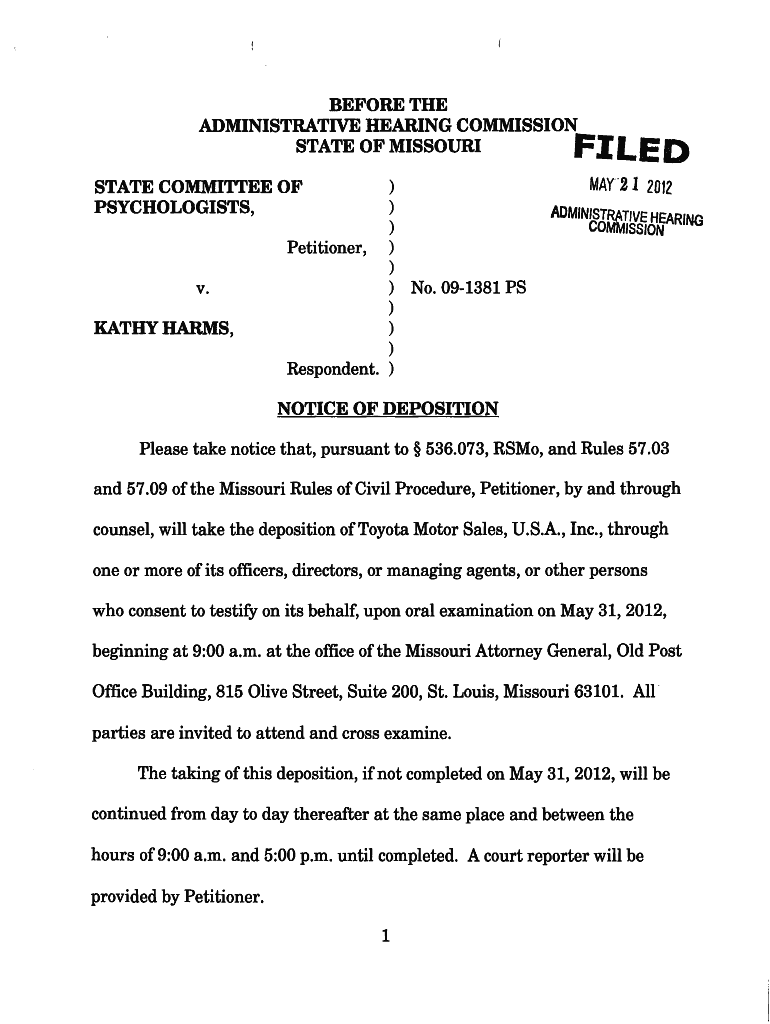 BEFORE THE
ADMINISTRATIVE HEARING COMMISSION
STATE OF MISSOURI

FILED
MAY 21 2012
ADMINISTRATIVE HEARING COMMISSION

STATE COMMITTEE OF PSYCHOLOGISTS, ) ) ) Petitioner, ) ) v. ) No. 09-1381 PS ) KATHY HARMS, ) ) Respondent. )

NOTICE OF DEPOSITION

Please take notice that, pursuant to § 536.073, RSMo, and Rules 57.03 and 57.09 of the Missouri Rules of Civil Procedure, Petitioner, by and through counsel, will take the deposition of Toyota Motor Sales, U.S.A., Inc., through one or more of its officers, directors, or managing agents, or other persons who consent to testify on its behalf, upon oral examination on May 31, 2012, beginning at 9:00 a.m. at the office of the Missouri Attorney General, Old Post Office Building, 815 Olive Street, Suite 200, St. Louis, Missouri 63101. All parties are invited to attend and cross examine.

The taking of this deposition, if not completed on May 31, 2012, will be continued from day to day thereafter at the same place and between the hours of 9:00 a.m. and 5:00 p.m. until completed. A court reporter will be provided by Petitioner.

1